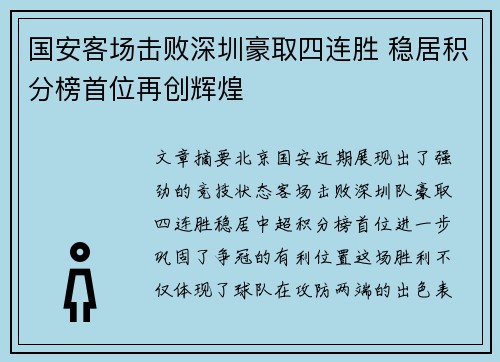 国安客场击败深圳豪取四连胜 稳居积分榜首位再创辉煌

文章摘要北京国安近期展现出了强劲的竞技状态客场击败深圳队豪取四连胜稳居中超积分榜首位进一步巩固了争冠的有利位置这场胜利不仅体现了球队在攻防两端的出色表